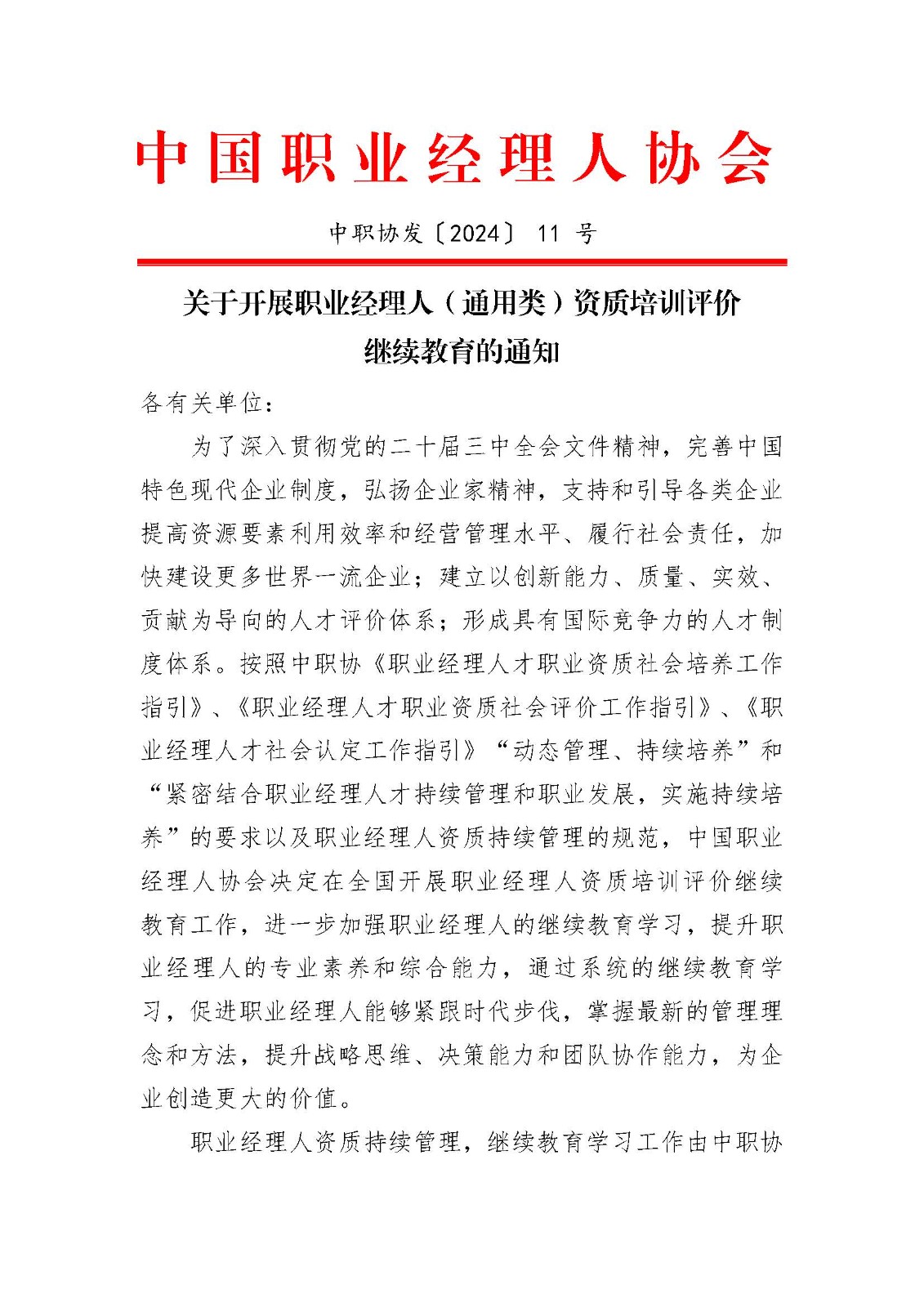 中国职业经理人协会

中职协发〔2024〕11号

关于开展职业经理人（通用类）资质培训评价
继续教育的通知

各有关单位：

为了深入贯彻党的二十届三中全会文件精神，完善中国特色现代企业制度，弘扬企业家精神，支持和引导各类企业提高资源要素利用效率和经营管理水平、履行社会责任，加快建设更多世界一流企业；建立以创新能力、质量、实效、贡献为导向的人才评价体系；形成具有国际竞争力的人才制度体系。按照中职协《职业经理人才职业资质社会培养工作指引》、《职业经理人才职业资质社会评价工作指引》、《职业经理人才社会认定工作指引》“动态管理、持续培养”和“紧密结合职业经理人才持续管理和职业发展，实施持续培养”的要求以及职业经理人资质持续管理的规范，中国职业经理人协会决定在全国开展职业经理人资质培训评价继续教育工作，进一步加强职业经理人的继续教育学习，提升职业经理人的专业素养和综合能力，通过系统的继续教育学习，促进职业经理人能够紧跟时代步伐，掌握最新的管理理念和方法，提升战略思维、决策能力和团队协作能力，为企业创造更大的价值。

职业经理人资质持续管理，继续教育学习工作由中职协